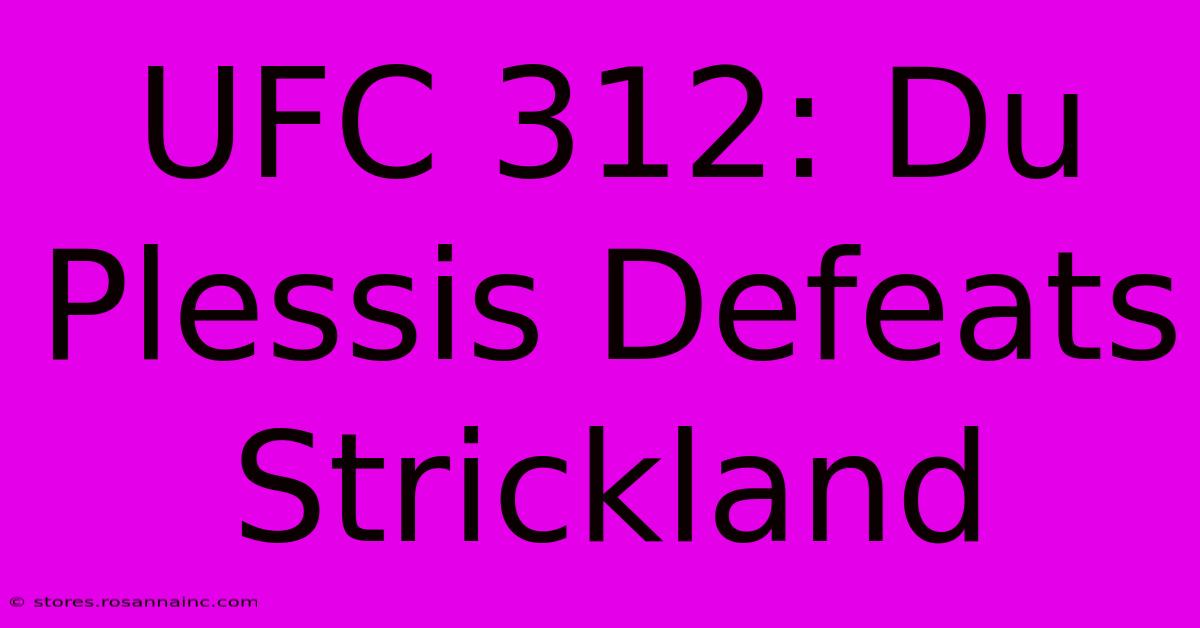 UFC 312: Du Plessis Defeats Strickland

© stores.rosannainc.com